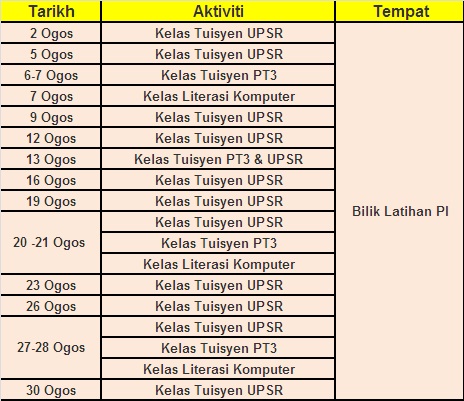 | Tarikh | Aktiviti | Tempat |
|---|---|---|
| 2 Ogos | Kelas Tuisyen UPSR | Bilik Latihan PI |
| 5 Ogos | Kelas Tuisyen UPSR | |
| 6-7 Ogos | Kelas Tuisyen PT3 | |
| 7 Ogos | Kelas Literasi Komputer | |
| 9 Ogos | Kelas Tuisyen UPSR | |
| 12 Ogos | Kelas Tuisyen UPSR | |
| 13 Ogos | Kelas Tuisyen PT3 & UPSR | |
| 16 Ogos | Kelas Tuisyen UPSR | |
| 19 Ogos | Kelas Tuisyen UPSR | |
| 20 -21 Ogos | Kelas Tuisyen UPSR | |
| | Kelas Tuisyen PT3 | |
| | Kelas Literasi Komputer | |
| 23 Ogos | Kelas Tuisyen UPSR | |
| 26 Ogos | Kelas Tuisyen UPSR | |
| 27-28 Ogos | Kelas Tuisyen UPSR | |
| | Kelas Tuisyen PT3 | |
| | Kelas Literasi Komputer | |
| 30 Ogos | Kelas Tuisyen UPSR | |